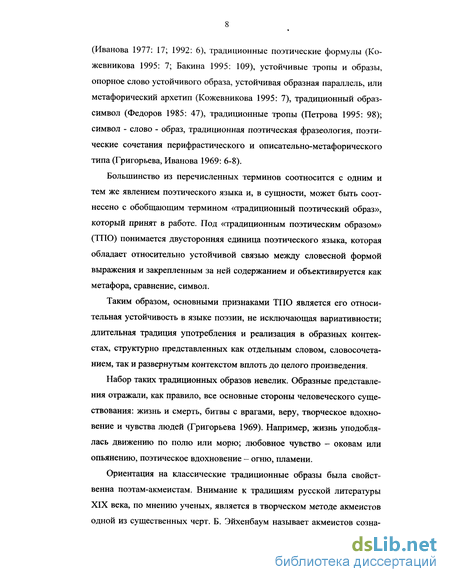 8

(Иванова 1977: 17; 1992: 6), традиционные поэтические формулы (Кожевникова 1995: 7; Бакина 1995: 109), устойчивые тропы и образы, опорное слово устойчивого образа, устойчивая образная параллель, или метафорический архетип (Кожевникова 1995: 7), традиционный образ-символ (Федоров 1985: 47), традиционные тропы (Петрова 1995: 98); символ - слово - образ, традиционная поэтическая фразеология, поэтические сочетания перифрастического и описательно-метафорического типа (Григорьева, Иванова 1969: 6-8).

Большинство из перечисленных терминов соотносится с одним и тем же явлением поэтического языка и, в сущности, может быть соотнесено с обобщающим термином «традиционный поэтический образ», который принят в работе. Под «традиционным поэтическим образом» (ТПО) понимается двусторонняя единица поэтического языка, которая обладает относительно устойчивой связью между словесной формой выражения и закрепленным за ней содержанием и объективируется как метафора, сравнение, символ.

Таким образом, основными признаками ТПО является его относительная устойчивость в языке поэзии, не исключающая вариативности; длительная традиция употребления и реализация в образных контекстах, структурно представленных как отдельным словом, словосочетанием, так и развернутым контекстом вплоть до целого произведения.

Набор таких традиционных образов невелик. Образные представления отражали, как правило, все основные стороны человеческого существования: жизнь и смерть, битвы с врагами, веру, творческое вдохновение и чувства людей (Григорьева 1969). Например, жизнь уподоблялась движению по полю или морю; любовное чувство – оковам или опьянению, поэтическое вдохновение – огню, пламени.

Ориентация на классические традиционные образы была свойственна поэтам-акмеистам. Внимание к традициям русской литературы XIX века, по мнению ученых, является в творческом методе акмеистов одной из существенных черт. Б. Эйхенбаум называет акмеистов созна-

dsLib.net
библиотека диссертаций